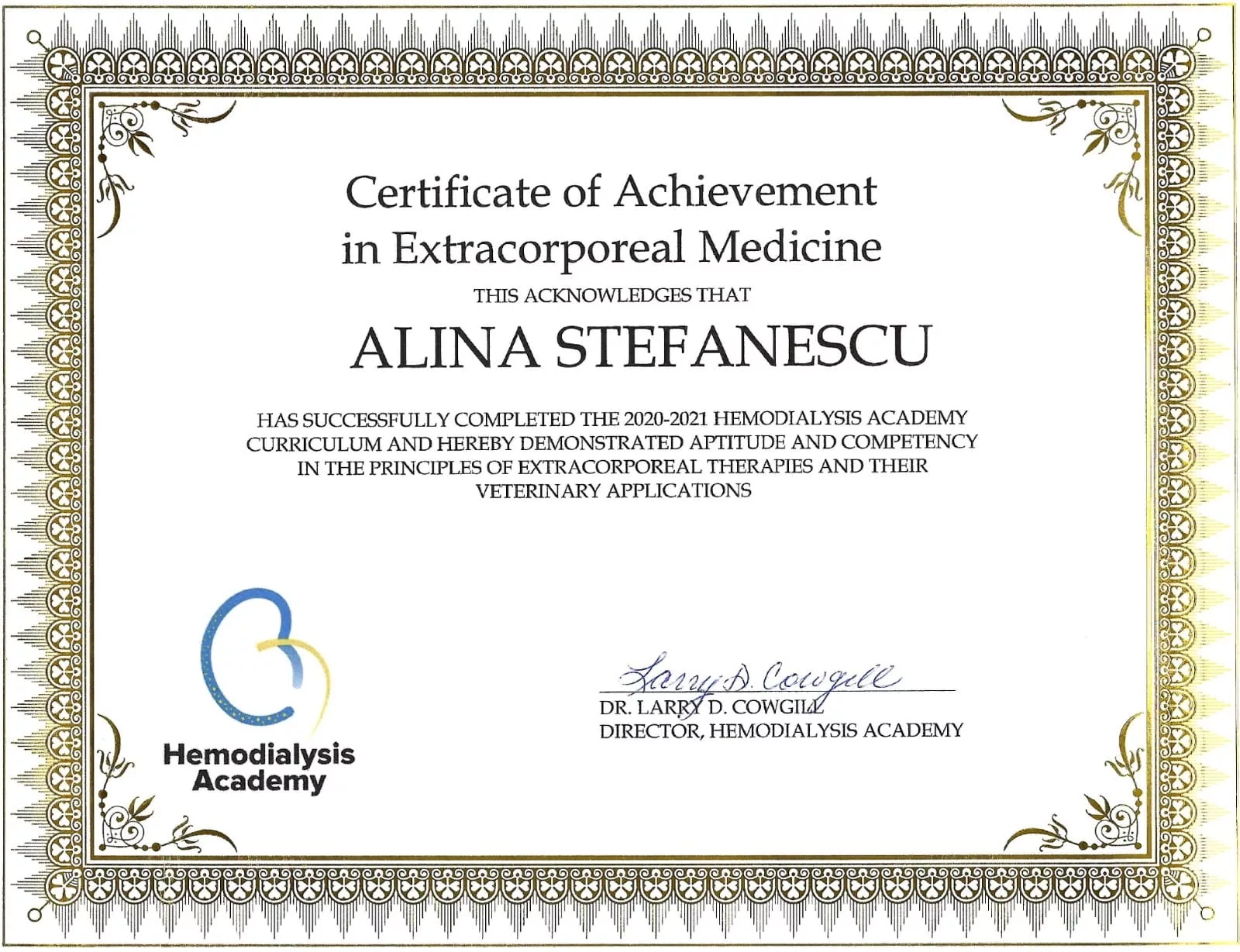 Certificate of Achievement in Extracorporeal Medicine

THIS ACKNOWLEDGES THAT

ALINA STEFANESCU

HAS SUCCESSFULLY COMPLETED THE 2020-2021 HEMODIALYSIS ACADEMY CURRICULUM AND HEREBY DEMONSTRATED APTITUDE AND COMPETENCY IN THE PRINCIPLES OF EXTRACORPOREAL THERAPIES AND THEIR VETERINARY APPLICATIONS

Hemodialysis Academy

Larry D. Cowgill
DR. LARRY D. COWGILL
DIRECTOR, HEMODIALYSIS ACADEMY